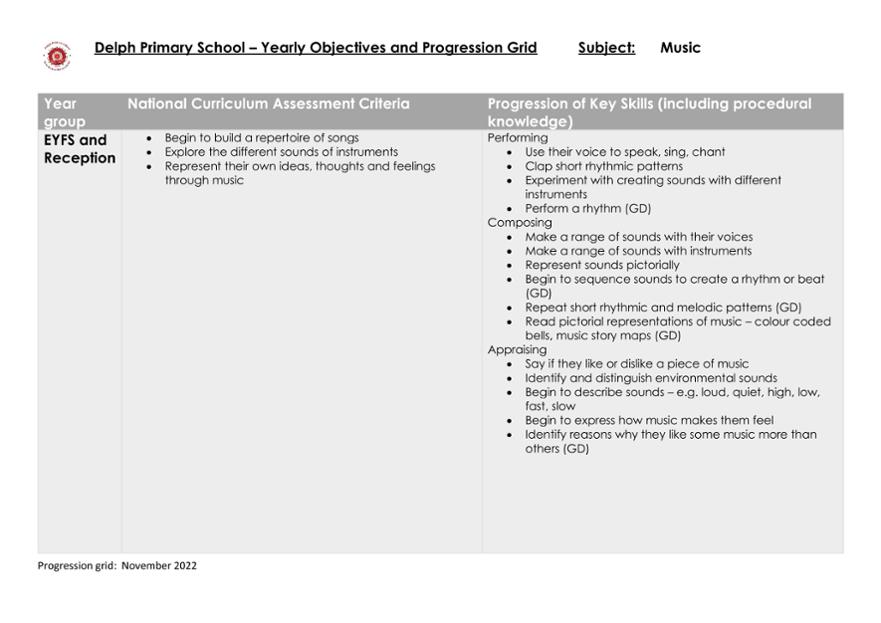 Delph Primary School – Yearly Objectives and Progression Grid Subject: Music

| Year group | National Curriculum Assessment Criteria | Progression of Key Skills (including procedural knowledge) |
|---|---|---|
| EYFS and Reception | • Begin to build a repertoire of songs • Explore the different sounds of instruments • Represent their own ideas, thoughts and feelings through music | Performing • Use their voice to speak, sing, chant • Clap short rhythmic patterns • Experiment with creating sounds with different instruments • Perform a rhythm (GD) Composing • Make a range of sounds with their voices • Make a range of sounds with instruments • Represent sounds pictorially • Begin to sequence sounds to create a rhythm or beat (GD) • Repeat short rhythmic and melodic patterns (GD) • Read pictorial representations of music – colour coded bells, music story maps (GD) Appraising • Say if they like or dislike a piece of music • Identify and distinguish environmental sounds • Begin to describe sounds – e.g. loud, quiet, high, low, fast, slow • Begin to express how music makes them feel • Identify reasons why they like some music more than others (GD) |

Progression grid: November 2022